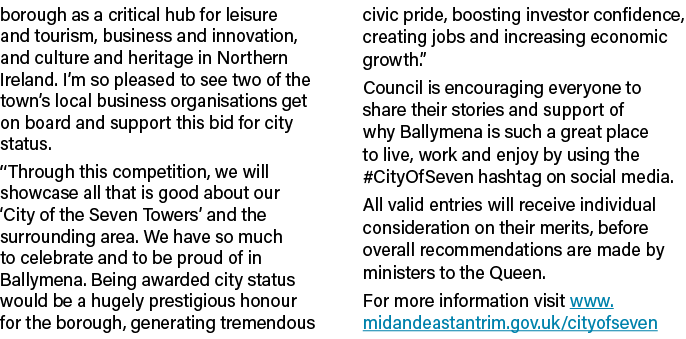 borough as a critical hub for leisure and tourism, business and innovation, and culture and heritage in Northern Ireland. I'm so pleased to see two of the town's local business organisations get on board and support this bid for city status.

"Through this competition, we will showcase all that is good about our 'City of the Seven Towers' and the surrounding area. We have so much to celebrate and to be proud of in Ballymena. Being awarded city status would be a hugely prestigious honour for the borough, generating tremendous civic pride, boosting investor confidence, creating jobs and increasing economic growth."

Council is encouraging everyone to share their stories and support of why Ballymena is such a great place to live, work and enjoy by using the #CityOfSeven hashtag on social media.

All valid entries will receive individual consideration on their merits, before overall recommendations are made by ministers to the Queen.

For more information visit www.midandeastantrim.gov.uk/cityofseven